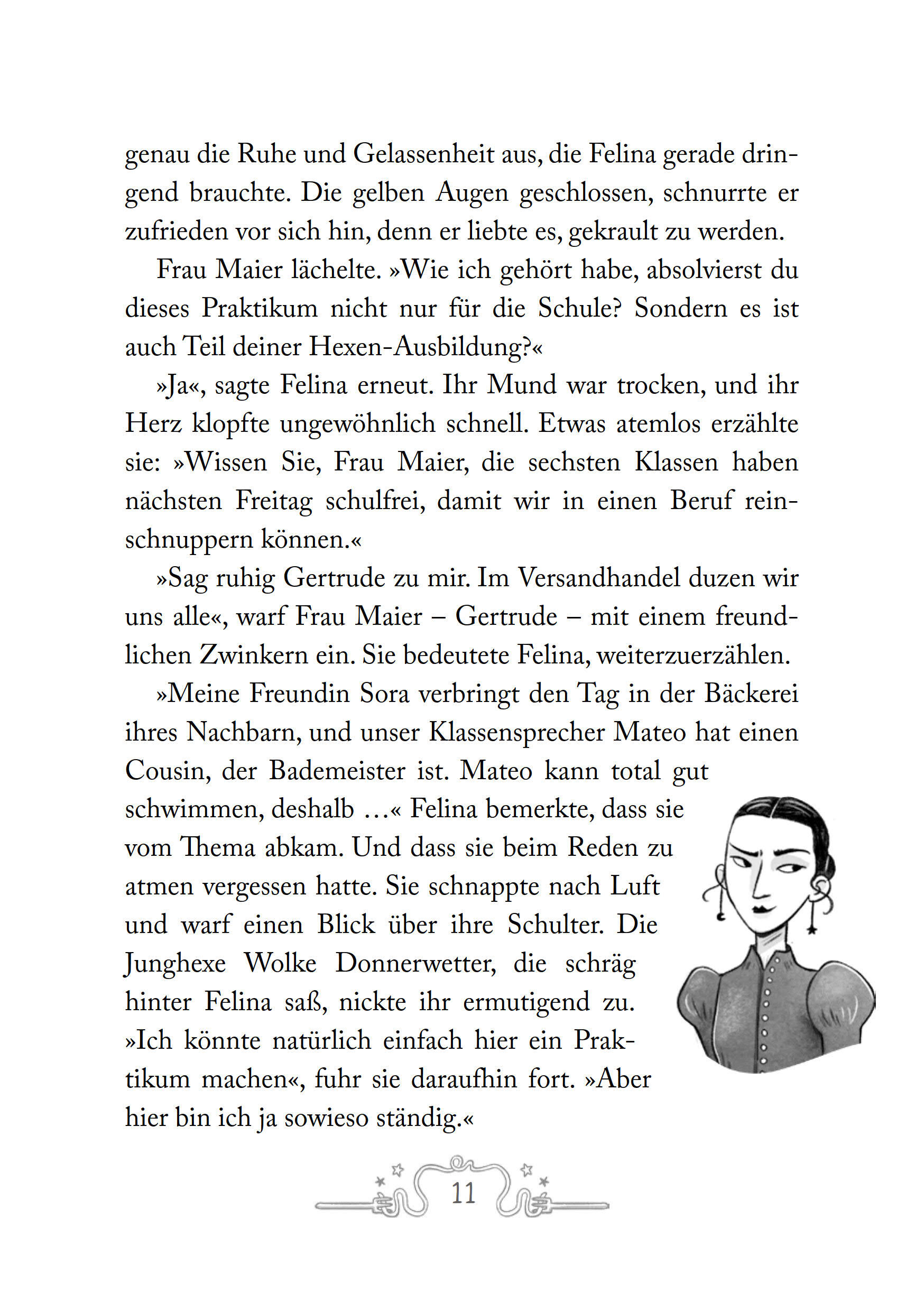 genau die Ruhe und Gelassenheit aus, die Felina gerade dringend brauchte. Die gelben Augen geschlossen, schnurrte er zufrieden vor sich hin, denn er liebte es, gekrault zu werden.

Frau Maier lächelte. »Wie ich gehört habe, absolvierst du dieses Praktikum nicht nur für die Schule? Sondern es ist auch Teil deiner Hexen-Ausbildung?«

»Ja«, sagte Felina erneut. Ihr Mund war trocken, und ihr Herz klopfte ungewöhnlich schnell. Etwas atemlos erzählte sie: »Wissen Sie, Frau Maier, die sechsten Klassen haben nächsten Freitag schulfrei, damit wir in einen Beruf reinschnuppern können.«

»Sag ruhig Gertrude zu mir. Im Versandhandel duzen wir uns alle«, warf Frau Maier – Gertrude – mit einem freundlichen Zwinkern ein. Sie bedeutete Felina, weiterzuerzählen.

»Meine Freundin Sora verbringt den Tag in der Bäckerei ihres Nachbarn, und unser Klassensprecher Mateo hat einen Cousin, der Bademeister ist. Mateo kann total gut schwimmen, deshalb …« Felina bemerkte, dass sie vom Thema abkam. Und dass sie beim Reden zu atmen vergessen hatte. Sie schnappte nach Luft und warf einen Blick über ihre Schulter. Die Junghexe Wolke Donnerwetter, die schräg hinter Felina saß, nickte ihr ermutigend zu. »Ich könnte natürlich einfach hier ein Praktikum machen«, fuhr sie daraufhin fort. »Aber hier bin ich ja sowieso ständig.«

11